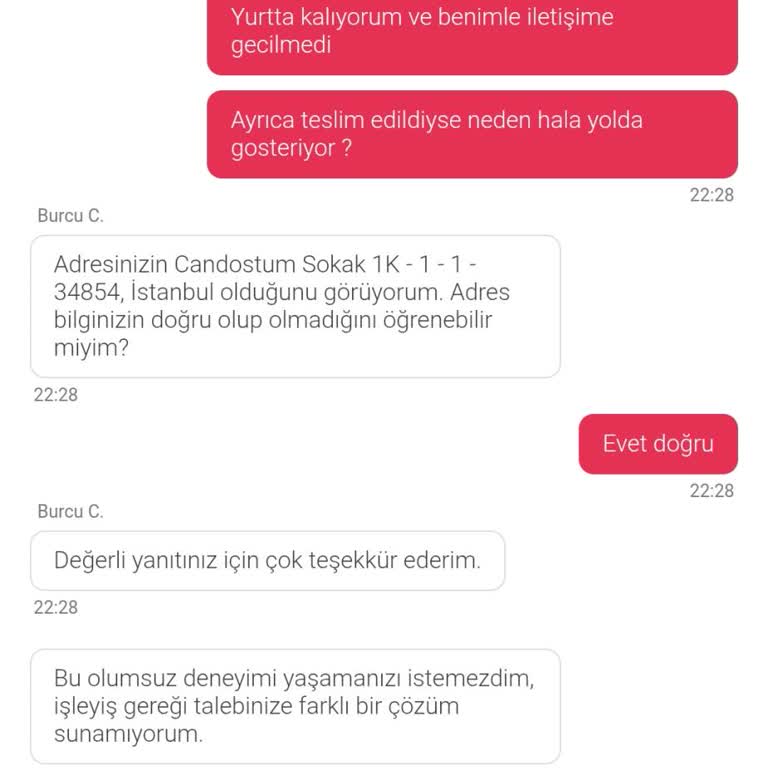 Yurtta kalıyorum ve benimle iletişime gecilmedi

Ayrıca teslim edildiyse neden hala yolda gosteriyor ?

22:28

Burcu C.

Adresinizin Candostum Sokak 1K - 1 - 1 - 34854, İstanbul olduğunu görüyorum. Adres bilginizin doğru olup olmadığını öğrenebilir miyim?

22:28

Evet doğru

22:28

Burcu C.

Değerli yanıtınız için çok teşekkür ederim.

22:28

Bu olumsuz deneyimi yaşamanızı istemezdim, işleyiş gereği talebinize farklı bir çözüm sunamıyorum.